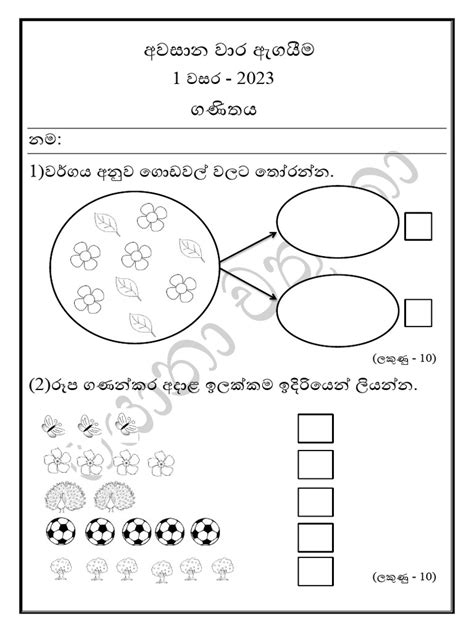 අවසාන වාර ඇගයීම
1 වසර - 2023
ගණිතය

නම:

1)වර්ගය අනුව ගොඩවල් වලට තෝරන්න.

(ලකුණු - 10)

(2)රූප ගණන්කර අදාළ ඉලක්කම ඉදිරියෙන් ලියන්න.

(ලකුණු - 10)